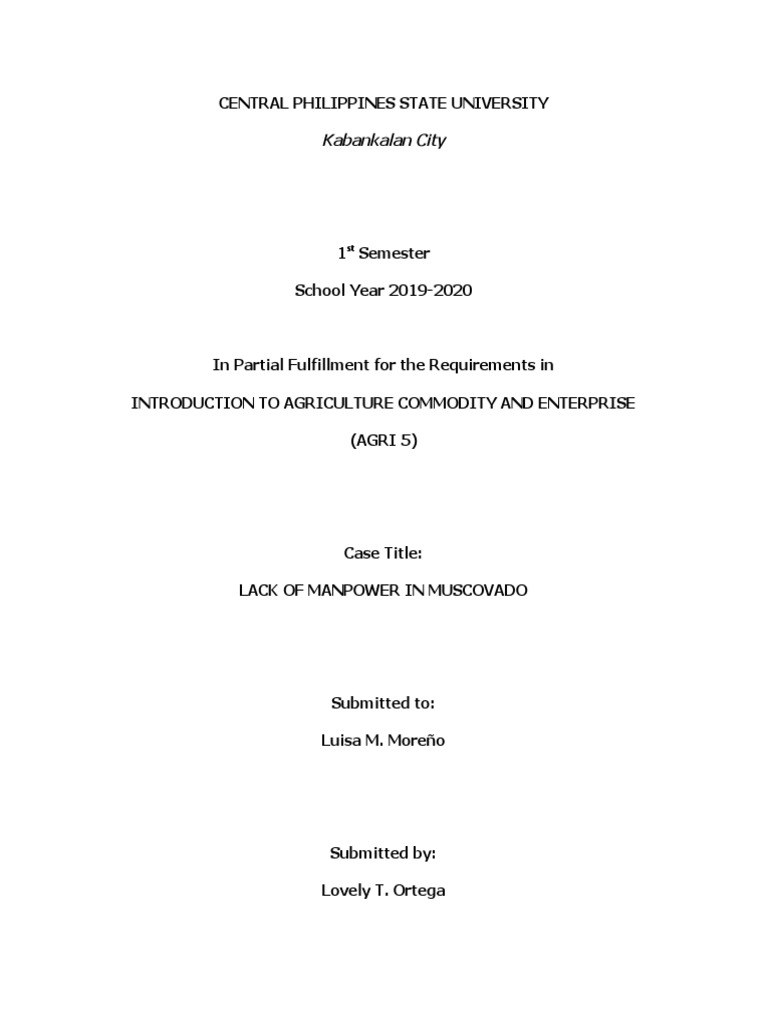 CENTRAL PHILIPPINES STATE UNIVERSITY

Kabankalan City

1$^{st}$ Semester

School Year 2019-2020

In Partial Fulfillment for the Requirements in

INTRODUCTION TO AGRICULTURE COMMODITY AND ENTERPRISE

(AGRI 5)

Case Title:

LACK OF MANPOWER IN MUSCOVADO

Submitted to:

Luisa M. Moreño

Submitted by:

Lovely T. Ortega